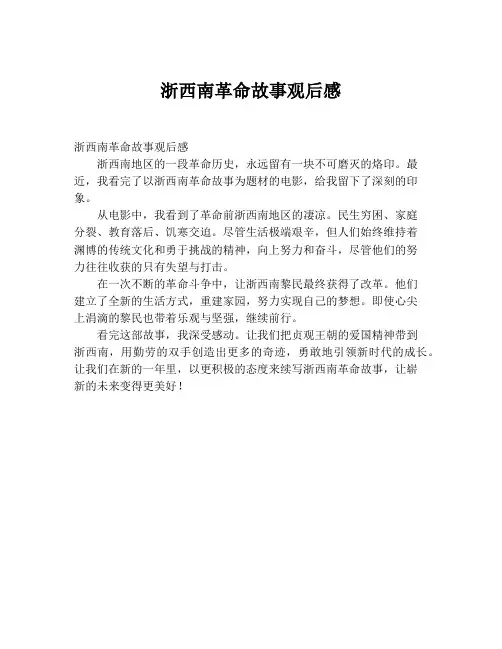 浙西南革命故事观后感

浙西南革命故事观后感

浙西南地区的一段革命历史，永远留有一块不可磨灭的烙印。最近，我看完了以浙西南革命故事为题材的电影，给我留下了深刻的印象。

从电影中，我看到了革命前浙西南地区的凄凉。民生穷困、家庭分裂、教育落后、饥寒交迫。尽管生活极端艰辛，但人们始终维持着渊博的传统文化和勇于挑战的精神，向上努力和奋斗，尽管他们的努力往往收获的只有失望与打击。

在一次不断的革命斗争中，让浙西南黎民最终获得了改革。他们建立了全新的生活方式，重建家园，努力实现自己的梦想。即使心尖上涓滴的黎民也带着乐观与坚强，继续前行。

看完这部故事，我深受感动。让我们把贞观王朝的爱国精神带到浙西南，用勤劳的双手创造出更多的奇迹，勇敢地引领新时代的成长。让我们在新的一年里，以更积极的态度来续写浙西南革命故事，让崭新的未来变得更美好！